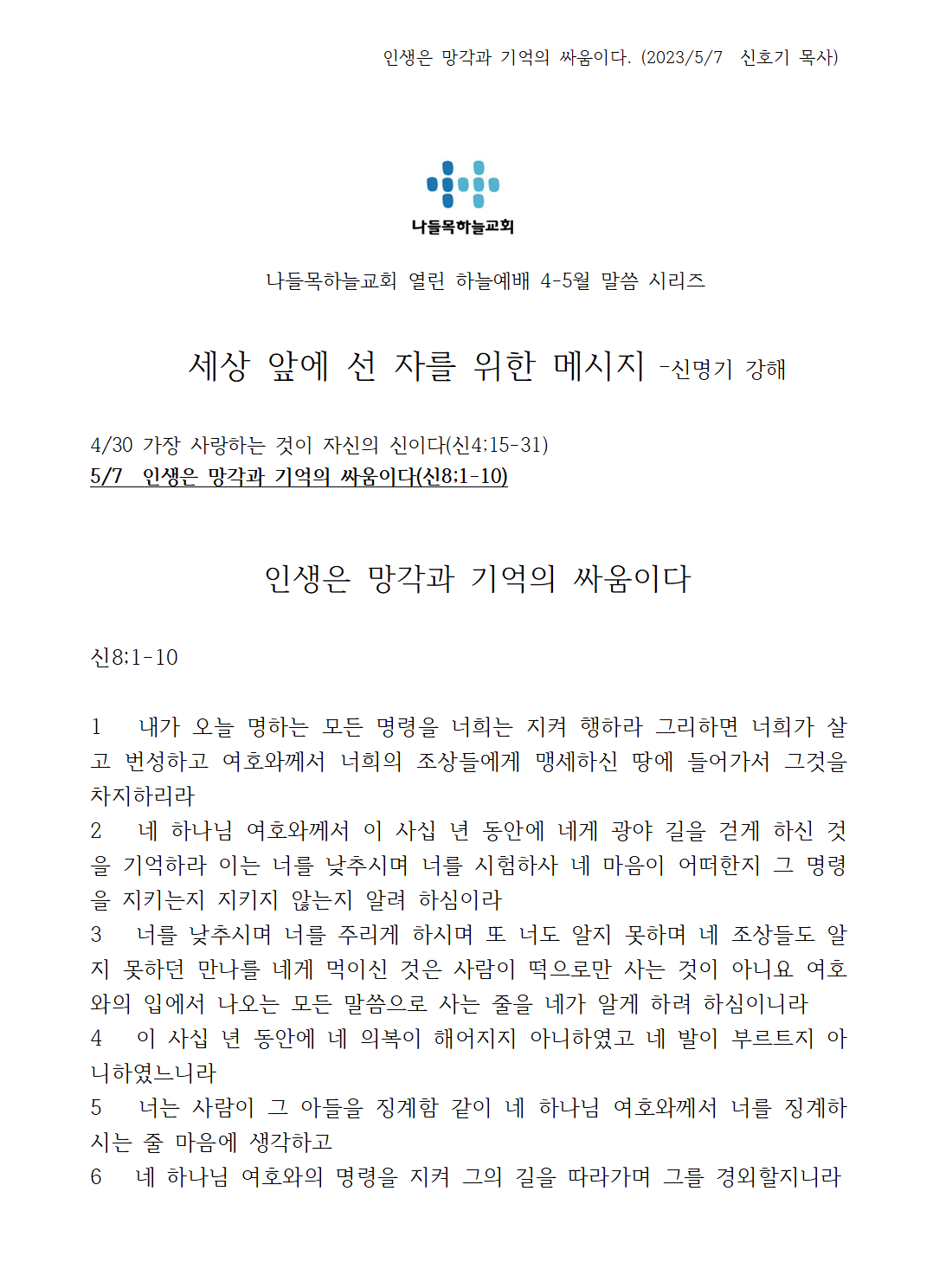 인생은 망각과 기억의 싸움이다. (2023/5/7 신호기 목사)

나들목하늘교회

나들목하늘교회 열린 하늘예배 4-5월 말씀 시리즈

세상 앞에 선 자를 위한 메시지 -신명기 강해

4/30 가장 사랑하는 것이 자신의 신이다(신4:15-31)
5/7 인생은 망각과 기억의 싸움이다(신8:1-10)

인생은 망각과 기억의 싸움이다

신8:1-10

1 내가 오늘 명하는 모든 명령을 너희는 지켜 행하라 그리하면 너희가 살고 번성하고 여호와께서 너희의 조상들에게 맹세하신 땅에 들어가서 그것을 차지하리라
2 네 하나님 여호와께서 이 사십 년 동안에 네게 광야 길을 걷게 하신 것을 기억하라 이는 너를 낮추시며 너를 시험하사 네 마음이 어떠한지 그 명령을 지키는지 지키지 않는지 알려 하심이라
3 너를 낮추시며 너를 주리게 하시며 또 너도 알지 못하며 네 조상들도 알지 못하던 만나를 네게 먹이신 것은 사람이 떡으로만 사는 것이 아니요 여호와의 입에서 나오는 모든 말씀으로 사는 줄을 네가 알게 하려 하심이니라
4 이 사십 년 동안에 네 의복이 해어지지 아니하였고 네 발이 부르트지 아니하였느니라
5 너는 사람이 그 아들을 징계함 같이 네 하나님 여호와께서 너를 징계하시는 줄 마음에 생각하고
6 네 하나님 여호와의 명령을 지켜 그의 길을 따라가며 그를 경외할지니라